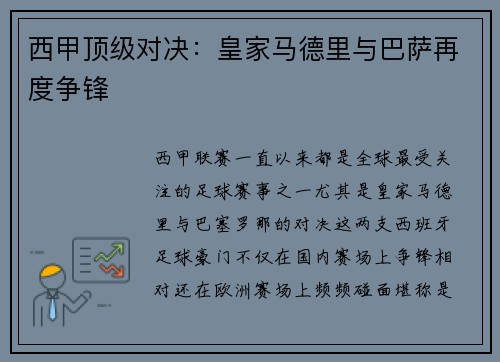 西甲顶级对决：皇家马德里与巴萨再度争锋

西甲联赛一直以来都是全球最受关注的足球赛事之一尤其是皇家马德里与巴塞罗那的对决这两支西班牙足球豪门不仅在国内赛场上争锋相对还在欧洲赛场上频频碰面堪称是